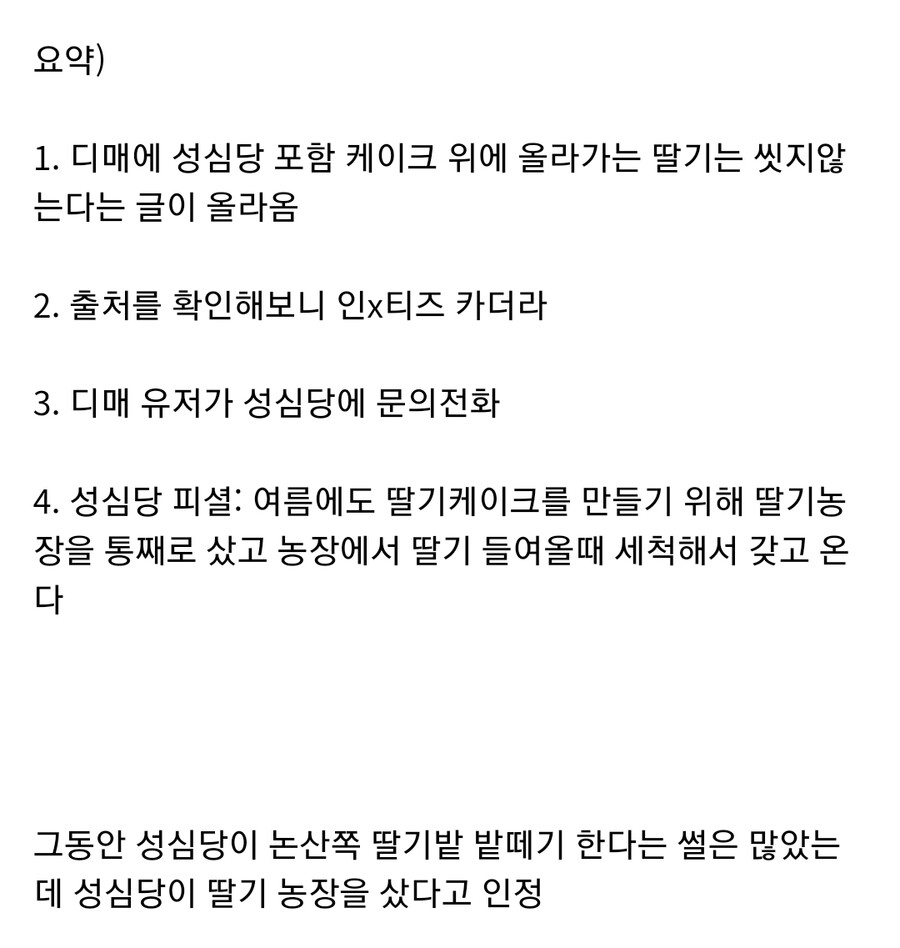 요약)

1. 디매에 성심당 포함 케이크 위에 올라가는 딸기는 씻지않는다는 글이 올라옴

2. 출처를 확인해보니 인x티즈 카더라

3. 디매 유저가 성심당에 문의전화

4. 성심당 피셜: 여름에도 딸기케이크를 만들기 위해 딸기농장을 통째로 샀고 농장에서 딸기 들여올때 세척해서 갖고 온다

그동안 성심당이 논산쪽 딸기밭 밭떼기 한다는 썰은 많았는데 성심당이 딸기 농장을 샀다고 인정